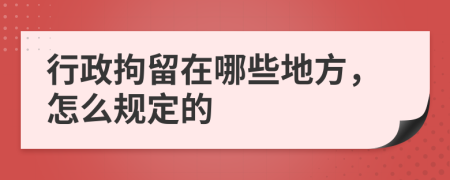 行政拘留在哪些地方，怎么规定的